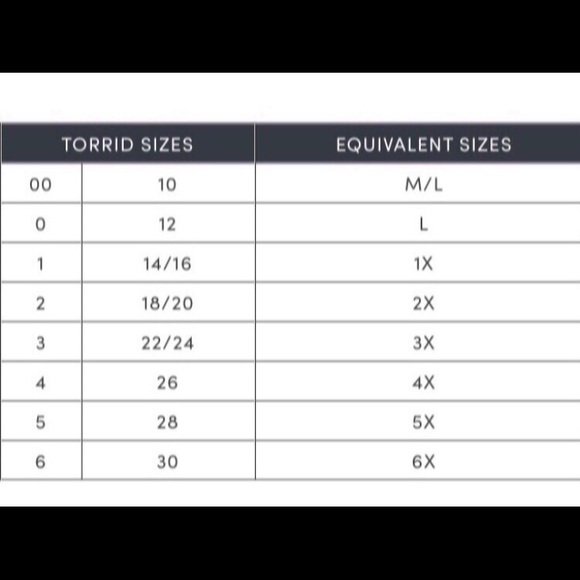 | TORRID SIZES | | EQUIVALENT SIZES |
|---|---|---|
| 00 | 10 | M/L |
| 0 | 12 | L |
| 1 | 14/16 | 1X |
| 2 | 18/20 | 2X |
| 3 | 22/24 | 3X |
| 4 | 26 | 4X |
| 5 | 28 | 5X |
| 6 | 30 | 6X |